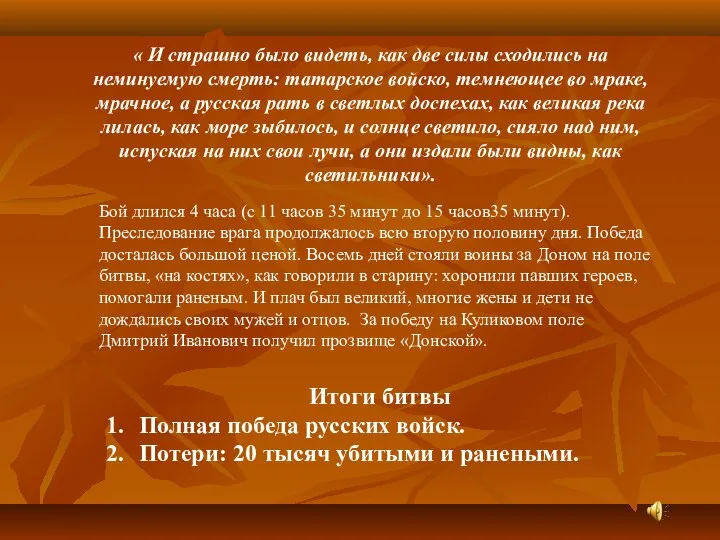 « И страшно было видеть, как две силы сходились на неминуемую смерть: татарское войско, темнеющее во мраке, мрачное, а русская рать в светлых доспехах, как великая река лилась, как море зыбилось, и солнце светило, сияло над ним, испуская на них свои лучи, а они издали были видны, как светильники».

Бой длился 4 часа (с 11 часов 35 минут до 15 часов35 минут). Преследование врага продолжалось всю вторую половину дня. Победа досталась большой ценой. Восемь дней стояли воины за Доном на поле битвы, «на костях», как говорили в старину: хоронили павших героев, помогали раненым. И плач был великий, многие жены и дети не дождались своих мужей и отцов. За победу на Куликовом поле Дмитрий Иванович получил прозвище «Донской».

Итоги битвы
1. Полная победа русских войск.
2. Потери: 20 тысяч убитыми и ранеными.